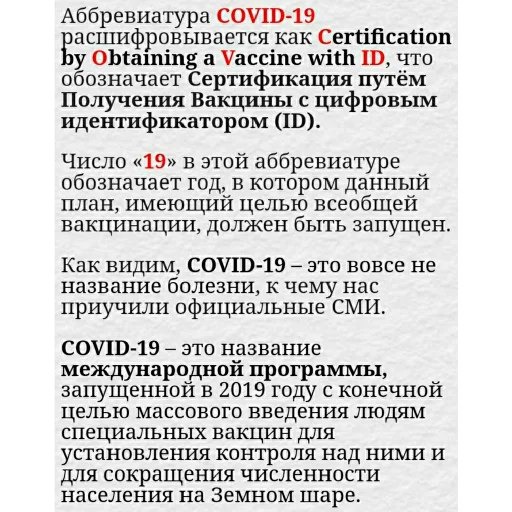 Аббревиатура COVID-19 расшифровывается как Certification by Obtaining a Vaccine with ID, что обозначает Сертификация путём Получения Вакцины с цифровым идентификатором (ID).

Число «19» в этой аббревиатуре обозначает год, в котором данный план, имеющий целью всеобщей вакцинации, должен быть запущен.

Как видим, COVID-19 – это вовсе не название болезни, к чему нас приучили официальные СМИ.

COVID-19 – это название международной программы, запущенной в 2019 году с конечной целью массового введения людям специальных вакцин для установления контроля над ними и для сокращения численности населения на Земном шаре.